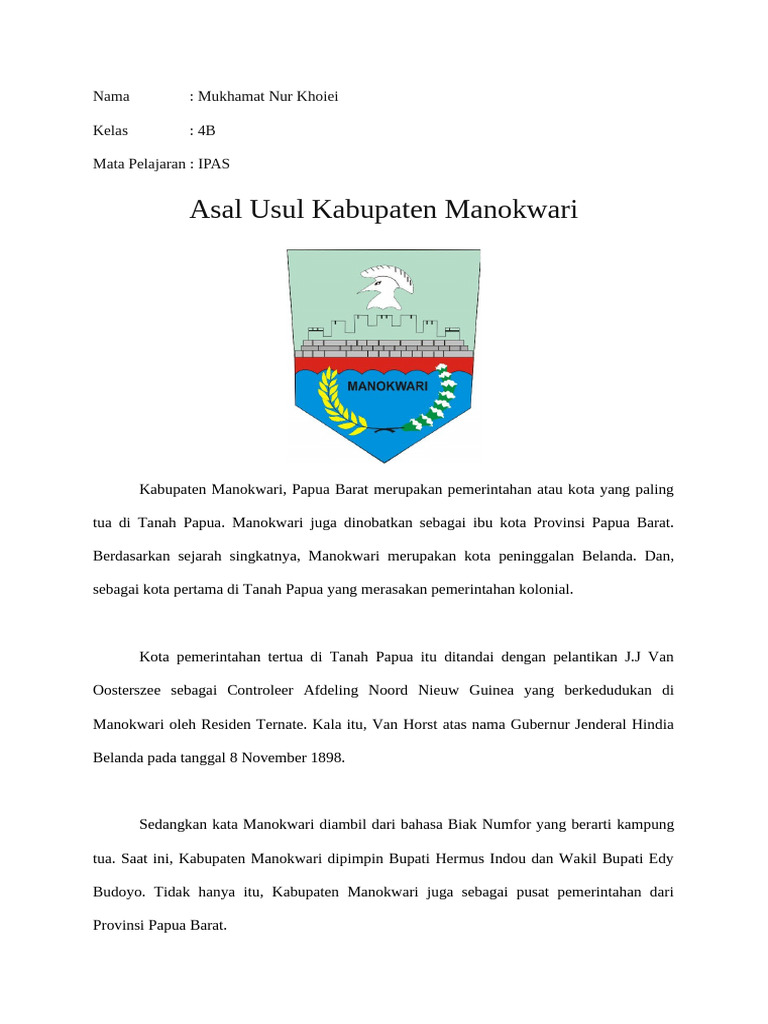 Nama : Mukhamat Nur Khoiei

Kelas : 4B

Mata Pelajaran : IPAS

Asal Usul Kabupaten Manokwari

MANOKWARI

Kabupaten Manokwari, Papua Barat merupakan pemerintahan atau kota yang paling tua di Tanah Papua. Manokwari juga dinobatkan sebagai ibu kota Provinsi Papua Barat. Berdasarkan sejarah singkatnya, Manokwari merupakan kota peninggalan Belanda. Dan, sebagai kota pertama di Tanah Papua yang merasakan pemerintahan kolonial.

Kota pemerintahan tertua di Tanah Papua itu ditandai dengan pelantikan J.J Van Oosterszee sebagai Controleer Afdeling Noord Nieuw Guinea yang berkedudukan di Manokwari oleh Residen Ternate. Kala itu, Van Horst atas nama Gubernur Jenderal Hindia Belanda pada tanggal 8 November 1898.

Sedangkan kata Manokwari diambil dari bahasa Biak Numfor yang berarti kampung tua. Saat ini, Kabupaten Manokwari dipimpin Bupati Hermus Indou dan Wakil Bupati Edy Budoyo. Tidak hanya itu, Kabupaten Manokwari juga sebagai pusat pemerintahan dari Provinsi Papua Barat.